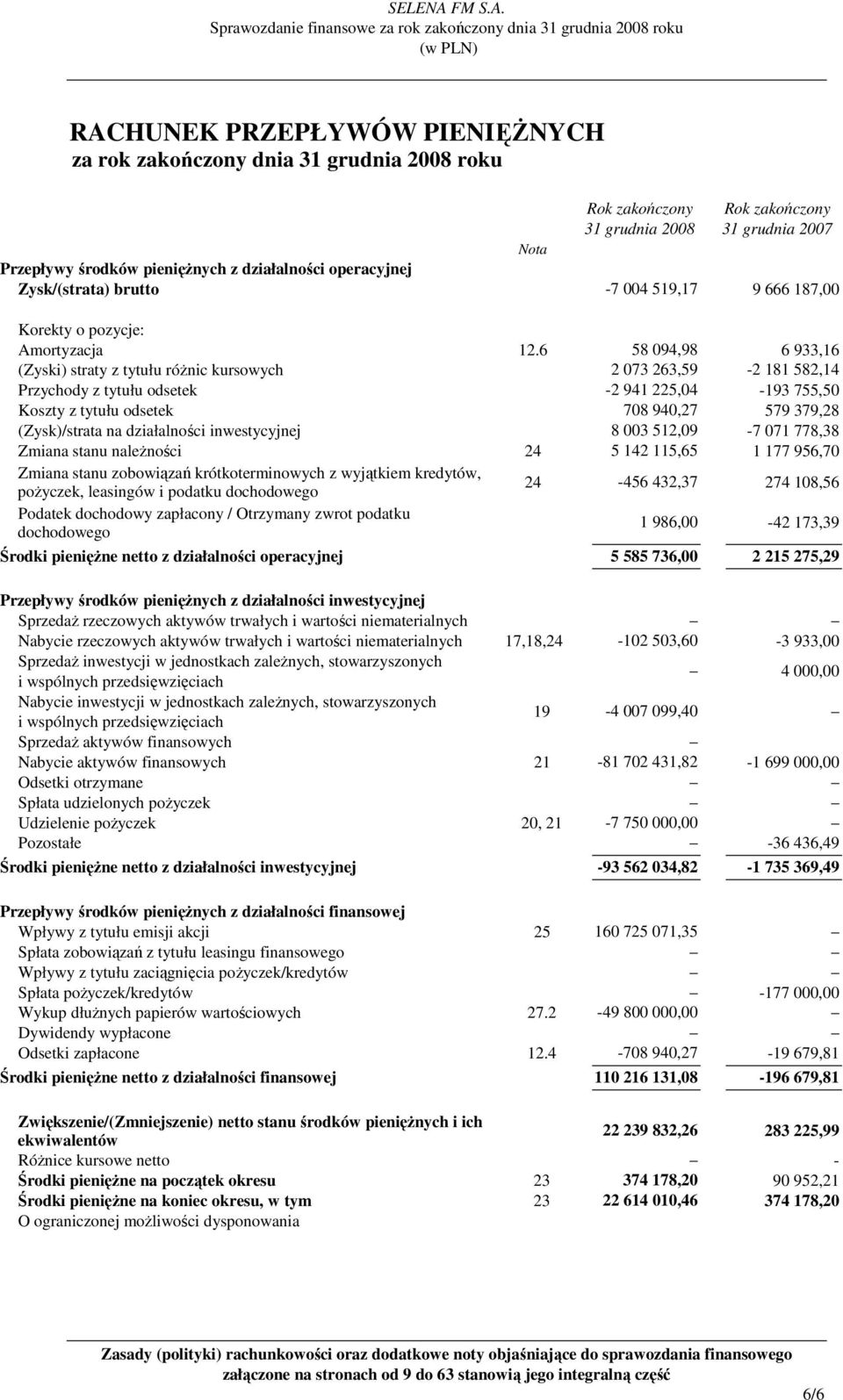 SELENA FM S.A.
Sprawozdanie finansowe za rok zakończony dnia 31 grudnia 2008 roku
(w PLN)

RACHUNEK PRZEPŁYWÓW PIENIĘŻNYCH
za rok zakończony dnia 31 grudnia 2008 roku

| | Nota | Rok zakończony 31 grudnia 2008 | Rok zakończony 31 grudnia 2007 |
|---|---|---|---|
| Przepływy środków pieniężnych z działalności operacyjnej | | | |
| Zysk/(strata) brutto | | -7 004 519,17 | 9 666 187,00 |
| Korekty o pozycje: | | | |
| Amortyzacja | 12.6 | 58 094,98 | 6 933,16 |
| (Zyski) straty z tytułu różnic kursowych | | 2 073 263,59 | -2 181 582,14 |
| Przychody z tytułu odsetek | | -2 941 225,04 | -193 755,50 |
| Koszty z tytułu odsetek | | 708 940,27 | 579 379,28 |
| (Zysk)/strata na działalności inwestycyjnej | | 8 003 512,09 | -7 071 778,38 |
| Zmiana stanu należności | 24 | 5 142 115,65 | 1 177 956,70 |
| Zmiana stanu zobowiązań krótkoterminowych z wyjątkiem kredytów, pożyczek, leasingów i podatku dochodowego | 24 | -456 432,37 | 274 108,56 |
| Podatek dochodowy zapłacony / Otrzymany zwrot podatku dochodowego | | 1 986,00 | -42 173,39 |
| Środki pieniężne netto z działalności operacyjnej | | 5 585 736,00 | 2 215 275,29 |
| Przepływy środków pieniężnych z działalności inwestycyjnej | | | |
| Sprzedaż rzeczowych aktywów trwałych i wartości niematerialnych | | – | – |
| Nabycie rzeczowych aktywów trwałych i wartości niematerialnych | 17,18,24 | -102 503,60 | -3 933,00 |
| Sprzedaż inwestycji w jednostkach zależnych, stowarzyszonych i wspólnych przedsięwzięciach | | – | 4 000,00 |
| Nabycie inwestycji w jednostkach zależnych, stowarzyszonych i wspólnych przedsięwzięciach | 19 | -4 007 099,40 | – |
| Sprzedaż aktywów finansowych | | – | |
| Nabycie aktywów finansowych | 21 | -81 702 431,82 | -1 699 000,00 |
| Odsetki otrzymane | | – | – |
| Spłata udzielonych pożyczek | | – | – |
| Udzielenie pożyczek | 20, 21 | -7 750 000,00 | – |
| Pozostałe | | – | -36 436,49 |
| Środki pieniężne netto z działalności inwestycyjnej | | -93 562 034,82 | -1 735 369,49 |
| Przepływy środków pieniężnych z działalności finansowej | | | |
| Wpływy z tytułu emisji akcji | 25 | 160 725 071,35 | – |
| Spłata zobowiązań z tytułu leasingu finansowego | | – | – |
| Wpływy z tytułu zaciągnięcia pożyczek/kredytów | | – | – |
| Spłata pożyczek/kredytów | | – | -177 000,00 |
| Wykup dłużnych papierów wartościowych | 27.2 | -49 800 000,00 | – |
| Dywidendy wypłacone | | – | – |
| Odsetki zapłacone | 12.4 | -708 940,27 | -19 679,81 |
| Środki pieniężne netto z działalności finansowej | | 110 216 131,08 | -196 679,81 |
| Zwiększenie/(Zmniejszenie) netto stanu środków pieniężnych i ich ekwiwalentów | | 22 239 832,26 | 283 225,99 |
| Różnice kursowe netto | | – | - |
| Środki pieniężne na początek okresu | 23 | 374 178,20 | 90 952,21 |
| Środki pieniężne na koniec okresu, w tym | 23 | 22 614 010,46 | 374 178,20 |
| O ograniczonej możliwości dysponowania | | | |

Zasady (polityki) rachunkowości oraz dodatkowe noty objaśniające do sprawozdania finansowego załączone na stronach od 9 do 63 stanowią jego integralną część

6/6